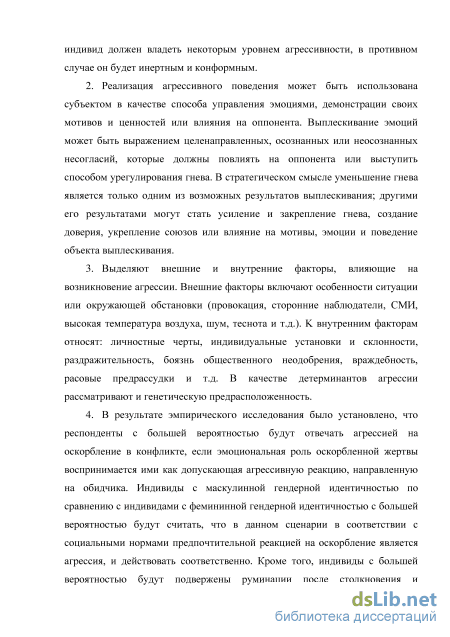 индивид должен владеть некоторым уровнем агрессивности, в противном случае он будет инертным и конформным.

2. Реализация агрессивного поведения может быть использована субъектом в качестве способа управления эмоциями, демонстрации своих мотивов и ценностей или влияния на оппонента. Выплескивание эмоций может быть выражением целенаправленных, осознанных или неосознанных несогласий, которые должны повлиять на оппонента или выступить способом урегулирования гнева. В стратегическом смысле уменьшение гнева является только одним из возможных результатов выплескивания; другими его результатами могут стать усиление и закрепление гнева, создание доверия, укрепление союзов или влияние на мотивы, эмоции и поведение объекта выплескивания.

3. Выделяют внешние и внутренние факторы, влияющие на возникновение агрессии. Внешние факторы включают особенности ситуации или окружающей обстановки (провокация, сторонние наблюдатели, СМИ, высокая температура воздуха, шум, теснота и т.д.). К внутренним факторам относят: личностные черты, индивидуальные установки и склонности, раздражительность, боязнь общественного неодобрения, враждебность, расовые предрассудки и т.д. В качестве детерминантов агрессии рассматривают и генетическую предрасположенность.

4. В результате эмпирического исследования было установлено, что респонденты с большей вероятностью будут отвечать агрессией на оскорбление в конфликте, если эмоциональная роль оскорбленной жертвы воспринимается ими как допускающая агрессивную реакцию, направленную на обидчика. Индивиды с маскулинной гендерной идентичностью по сравнению с индивидами с фемининной гендерной идентичностью с большей вероятностью будут считать, что в данном сценарии в соответствии с социальными нормами предпочтительной реакцией на оскорбление является агрессия, и действовать соответственно. Кроме того, индивиды с большей вероятностью будут подвержены руминации после столкновения и

dsLib.net
библиотека диссертаций